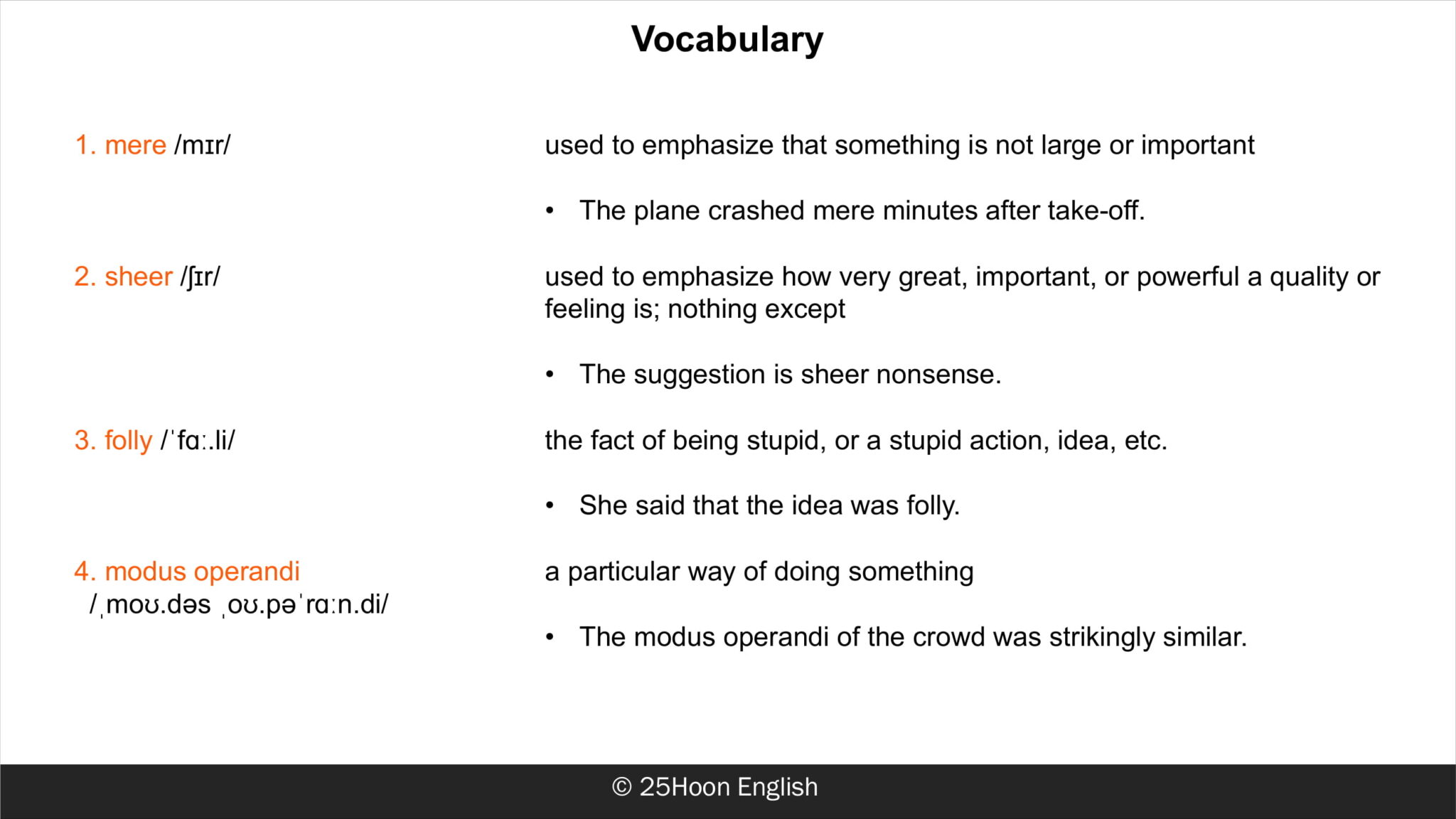 Vocabulary

1. mere /mɪr/

used to emphasize that something is not large or important

• The plane crashed mere minutes after take-off.

2. sheer /ʃɪr/

used to emphasize how very great, important, or powerful a quality or feeling is; nothing except

• The suggestion is sheer nonsense.

3. folly /ˈfɑː.li/

the fact of being stupid, or a stupid action, idea, etc.

• She said that the idea was folly.

4. modus operandi /ˌmoʊ.dəs ˌoʊ.pəˈrɑːn.di/

a particular way of doing something

• The modus operandi of the crowd was strikingly similar.

© 25Hoon English